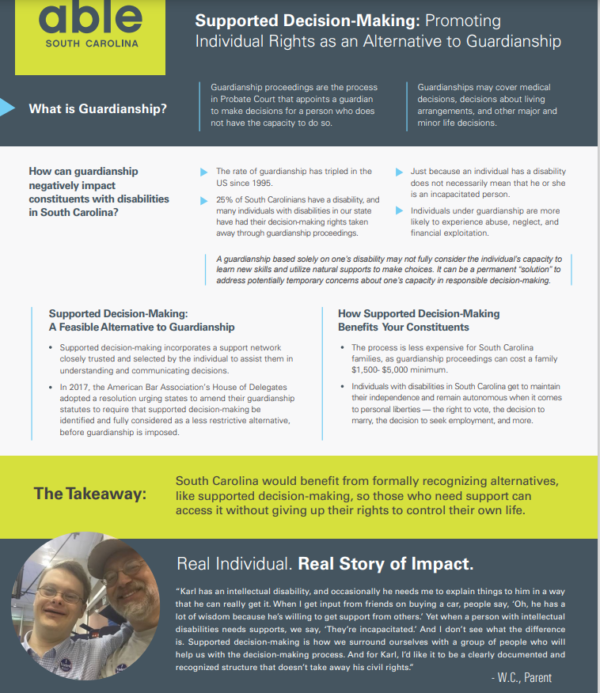 able
SOUTH CAROLINA

Supported Decision-Making: Promoting Individual Rights as an Alternative to Guardianship

What is Guardianship?

Guardianship proceedings are the process in Probate Court that appoints a guardian to make decisions for a person who does not have the capacity to do so.

Guardianships may cover medical decisions, decisions about living arrangements, and other major and minor life decisions.

How can guardianship negatively impact constituents with disabilities in South Carolina?

The rate of guardianship has tripled in the US since 1995.

25% of South Carolinians have a disability, and many individuals with disabilities in our state have had their decision-making rights taken away through guardianship proceedings.

Just because an individual has a disability does not necessarily mean that he or she is an incapacitated person.

Individuals under guardianship are more likely to experience abuse, neglect, and financial exploitation.

A guardianship based solely on one's disability may not fully consider the individual's capacity to learn new skills and utilize natural supports to make choices. It can be a permanent "solution" to address potentially temporary concerns about one's capacity in responsible decision-making.

Supported Decision-Making: A Feasible Alternative to Guardianship

• Supported decision-making incorporates a support network closely trusted and selected by the individual to assist them in understanding and communicating decisions.

• In 2017, the American Bar Association's House of Delegates adopted a resolution urging states to amend their guardianship statutes to require that supported decision-making be identified and fully considered as a less restrictive alternative, before guardianship is imposed.

How Supported Decision-Making Benefits Your Constituents

• The process is less expensive for South Carolina families, as guardianship proceedings can cost a family $1,500- $5,000 minimum.

• Individuals with disabilities in South Carolina get to maintain their independence and remain autonomous when it comes to personal liberties — the right to vote, the decision to marry, the decision to seek employment, and more.

The Takeaway:

South Carolina would benefit from formally recognizing alternatives, like supported decision-making, so those who need support can access it without giving up their rights to control their own life.

Real Individual. Real Story of Impact.

"Karl has an intellectual disability, and occasionally he needs me to explain things to him in a way that he can really get it. When I get input from friends on buying a car, people say, 'Oh, he has a lot of wisdom because he's willing to get support from others.' Yet when a person with intellectual disabilities needs supports, we say, 'They're incapacitated.' And I don't see what the difference is. Supported decision-making is how we surround ourselves with a group of people who will help us with the decision-making process. And for Karl, I'd like it to be a clearly documented and recognized structure that doesn't take away his civil rights."

- W.C., Parent